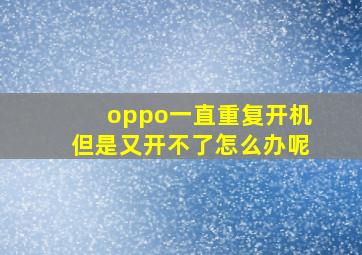 oppo一直重复开机
但是又开不了怎么办呢